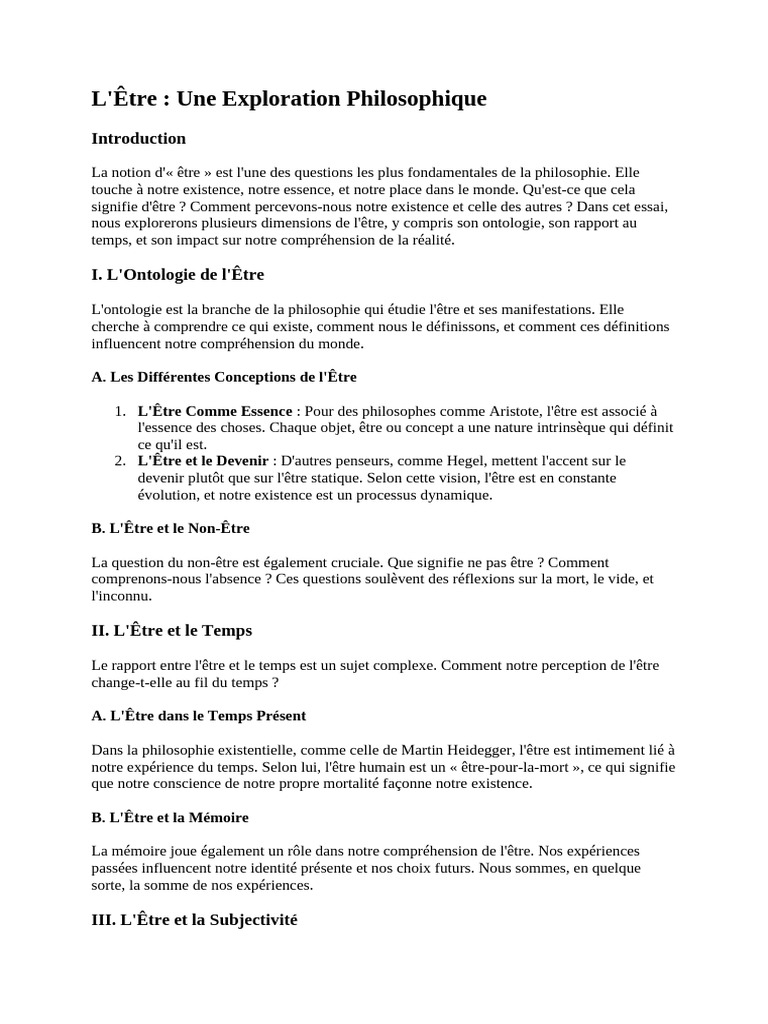 L'Être : Une Exploration Philosophique

Introduction

La notion d'« être » est l'une des questions les plus fondamentales de la philosophie. Elle touche à notre existence, notre essence, et notre place dans le monde. Qu'est-ce que cela signifie d'être ? Comment percevons-nous notre existence et celle des autres ? Dans cet essai, nous explorerons plusieurs dimensions de l'être, y compris son ontologie, son rapport au temps, et son impact sur notre compréhension de la réalité.

I. L'Ontologie de l'Être

L'ontologie est la branche de la philosophie qui étudie l'être et ses manifestations. Elle cherche à comprendre ce qui existe, comment nous le définissons, et comment ces définitions influencent notre compréhension du monde.

A. Les Différentes Conceptions de l'Être

1. L'Être Comme Essence : Pour des philosophes comme Aristote, l'être est associé à l'essence des choses. Chaque objet, être ou concept a une nature intrinsèque qui définit ce qu'il est.
2. L'Être et le Devenir : D'autres penseurs, comme Hegel, mettent l'accent sur le devenir plutôt que sur l'être statique. Selon cette vision, l'être est en constante évolution, et notre existence est un processus dynamique.

B. L'Être et le Non-Être

La question du non-être est également cruciale. Que signifie ne pas être ? Comment comprenons-nous l'absence ? Ces questions soulèvent des réflexions sur la mort, le vide, et l'inconnu.

II. L'Être et le Temps

Le rapport entre l'être et le temps est un sujet complexe. Comment notre perception de l'être change-t-elle au fil du temps ?

A. L'Être dans le Temps Présent

Dans la philosophie existentielle, comme celle de Martin Heidegger, l'être est intimement lié à notre expérience du temps. Selon lui, l'être humain est un « être-pour-la-mort », ce qui signifie que notre conscience de notre propre mortalité façonne notre existence.

B. L'Être et la Mémoire

La mémoire joue également un rôle dans notre compréhension de l'être. Nos expériences passées influencent notre identité présente et nos choix futurs. Nous sommes, en quelque sorte, la somme de nos expériences.

III. L'Être et la Subjectivité